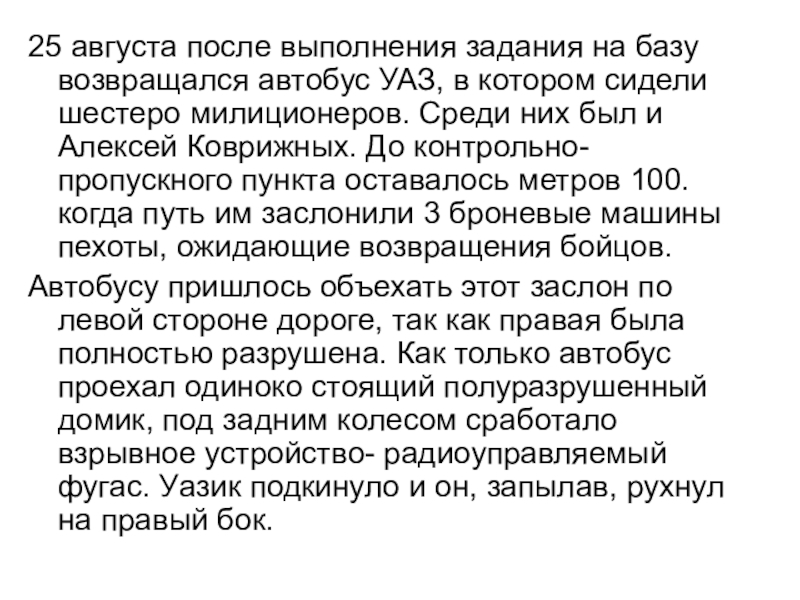 25 августа после выполнения задания на базу возвращался автобус УАЗ, в котором сидели шестеро милиционеров. Среди них был и Алексей Коврижных. До контрольно-пропускного пункта оставалось метров 100. когда путь им заслонили 3 броневые машины пехоты, ожидающие возвращения бойцов.

Автобусу пришлось объехать этот заслон по левой стороне дороге, так как правая была полностью разрушена. Как только автобус проехал одиноко стоящий полуразрушенный домик, под задним колесом сработало взрывное устройство- радиоуправляемый фугас. Уазик подкинуло и он, запылав, рухнул на правый бок.